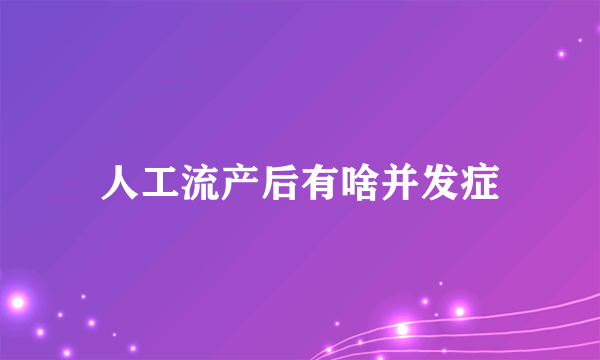 人工流产后有啥并发症